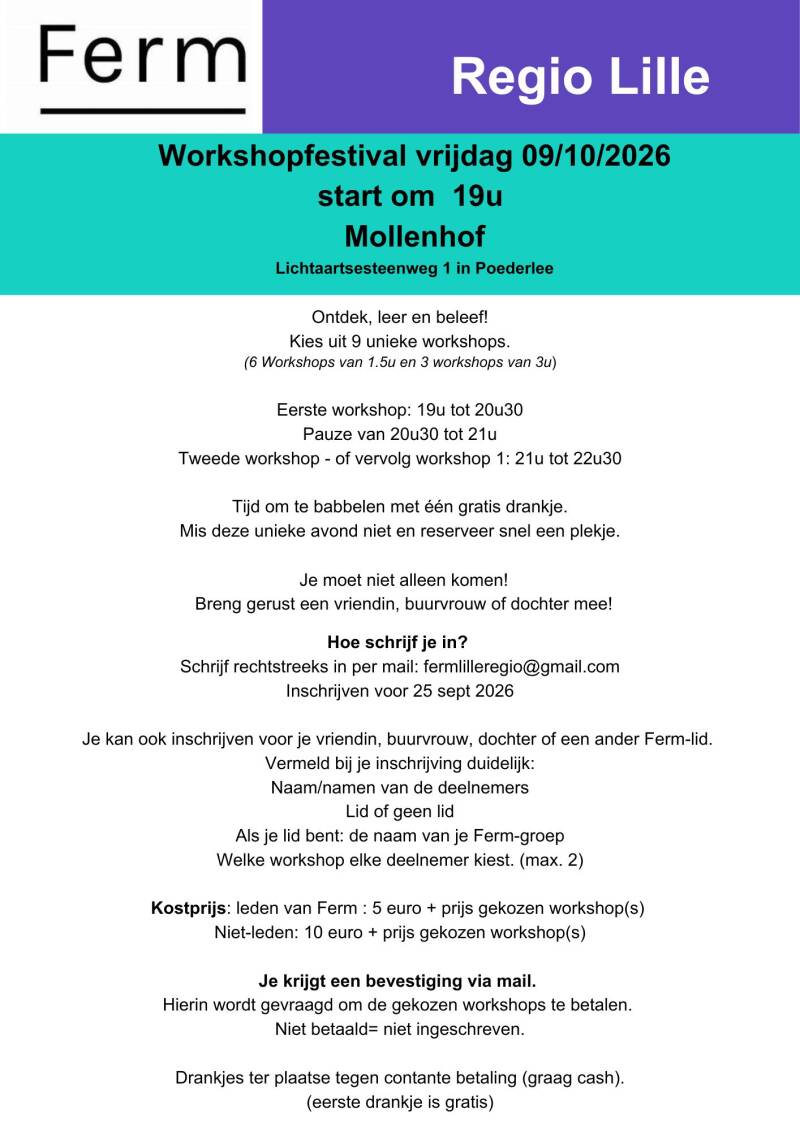 Ferm

Regio Lille

Workshopfestival vrijdag 09/10/2026
start om 19u
Mollenhof
Lichtaartsesteenweg 1 in Poederlee

Ontdek, leer en beleef!
Kies uit 9 unieke workshops.
(6 Workshops van 1.5u en 3 workshops van 3u)

Eerste workshop: 19u tot 20u30
Pauze van 20u30 tot 21u
Tweede workshop - of vervolg workshop 1: 21u tot 22u30

Tijd om te babbelen met één gratis drankje.
Mis deze unieke avond niet en reserveer snel een plekje.

Je moet niet alleen komen!
Breng gerust een vriendin, buurvrouw of dochter mee!

Hoe schrijf je in?
Schrijf rechtstreeks in per mail: fermlilleregio@gmail.com
Inschrijven voor 25 sept 2026

Je kan ook inschrijven voor je vriendin, buurvrouw, dochter of een ander Ferm-lid.
Vermeld bij je inschrijving duidelijk:
Naam/namen van de deelnemers
Lid of geen lid
Als je lid bent: de naam van je Ferm-groep
Welke workshop elke deelnemer kiest. (max. 2)

Kostprijs: leden van Ferm : 5 euro + prijs gekozen workshop(s)
Niet-leden: 10 euro + prijs gekozen workshop(s)

Je krijgt een bevestiging via mail.
Hierin wordt gevraagd om de gekozen workshops te betalen.
Niet betaald= niet ingeschreven.

Drankjes ter plaatse tegen contante betaling (graag cash).
(eerste drankje is gratis)